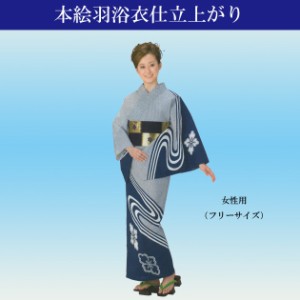 本絵羽浴衣仕立上がり

女性用
（フリーサイズ）